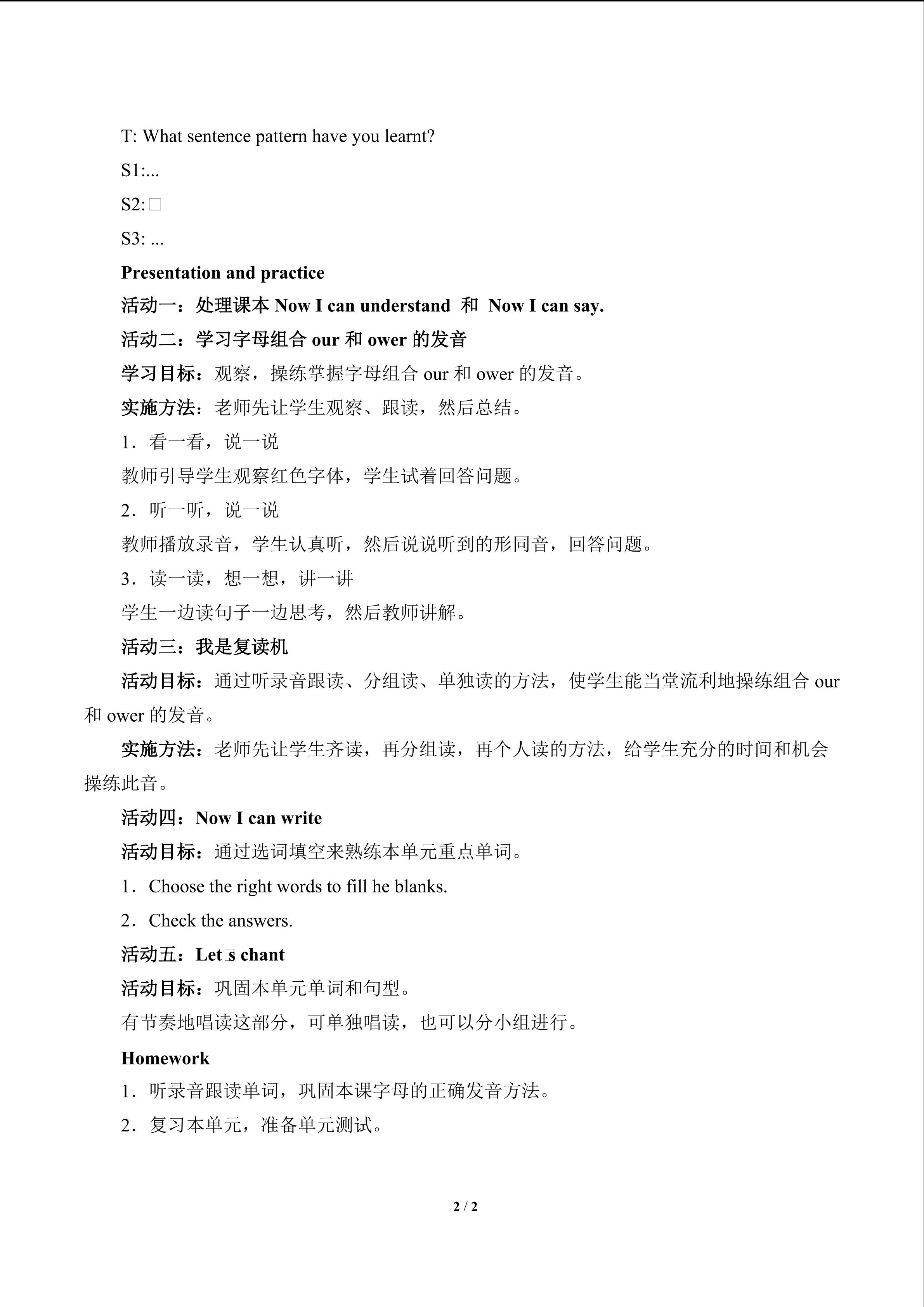 T: What sentence pattern have you learnt?

S1:...

S2: □

S3: ...

Presentation and practice

活动一：处理课本 Now I can understand 和 Now I can say.

活动二：学习字母组合 our 和 ower 的发音

学习目标：观察，操练掌握字母组合 our 和 ower 的发音。

实施方法：老师先让学生观察、跟读，然后总结。

1．看一看，说一说

教师引导学生观察红色字体，学生试着回答问题。

2．听一听，说一说

教师播放录音，学生认真听，然后说说听到的形同音，回答问题。

3．读一读，想一想，讲一讲

学生一边读句子一边思考，然后教师讲解。

活动三：我是复读机

活动目标：通过听录音跟读、分组读、单独读的方法，使学生能当堂流利地操练组合 our 和 ower 的发音。

实施方法：老师先让学生齐读，再分组读，再个人读的方法，给学生充分的时间和机会操练此音。

活动四：Now I can write

活动目标：通过选词填空来熟练本单元重点单词。

1．Choose the right words to fill he blanks.

2．Check the answers.

活动五：Let□s chant

活动目标：巩固本单元单词和句型。

有节奏地唱读这部分，可单独唱读，也可以分小组进行。

Homework

1．听录音跟读单词，巩固本课字母的正确发音方法。

2．复习本单元，准备单元测试。

2 / 2